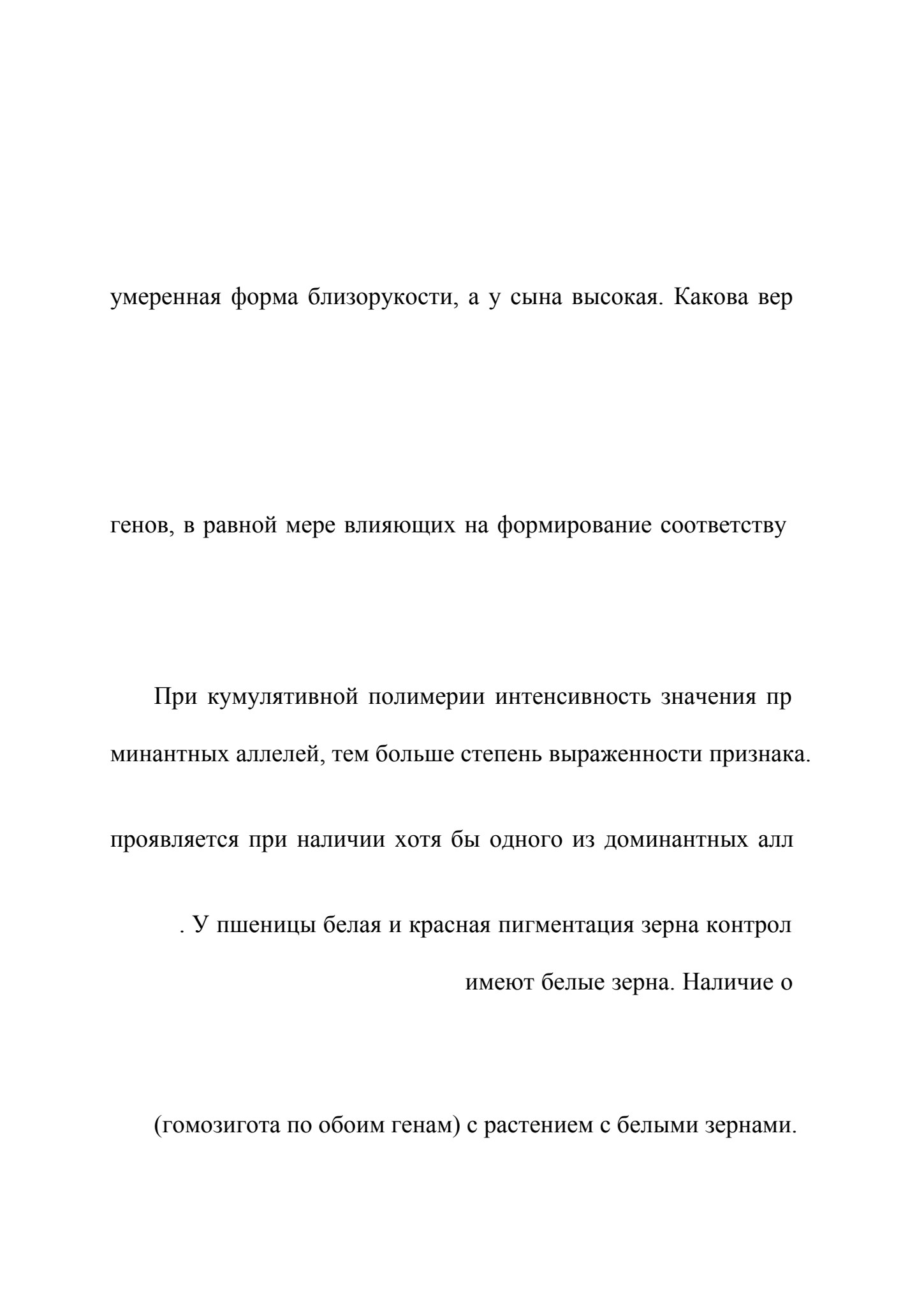 умеренная форма близорукости, а у сына высокая. Какова вер

генов, в равной мере влияющих на формирование соответству

При кумулятивной полимерии интенсивность значения пр

минантных аллелей, тем больше степень выраженности признака.

проявляется при наличии хотя бы одного из доминантных алл

. У пшеницы белая и красная пигментация зерна контрол

имеют белые зерна. Наличие о

(гомозигота по обоим генам) с растением с белыми зернами.